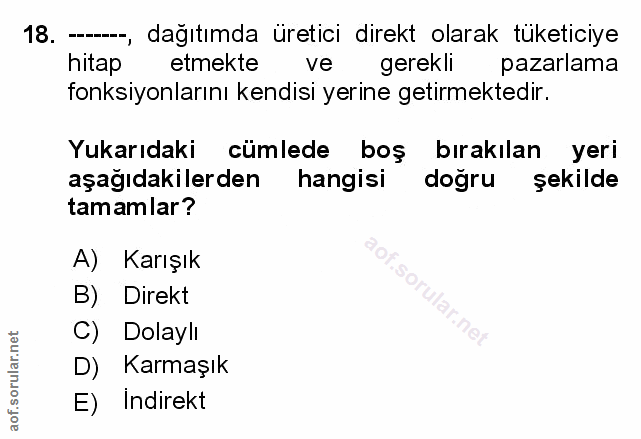 18. -------, dağıtımda üretici direkt olarak tüketiciye hitap etmekte ve gerekli pazarlama fonksiyonlarını kendisi yerine getirmektedir.

Yukarıdaki cümlede boş bırakılan yeri aşağıdakilerden hangisi doğru şekilde tamamlar?

A) Karışık
B) Direkt
C) Dolaylı
D) Karmaşık
E) İndirekt

aof.sorular.net